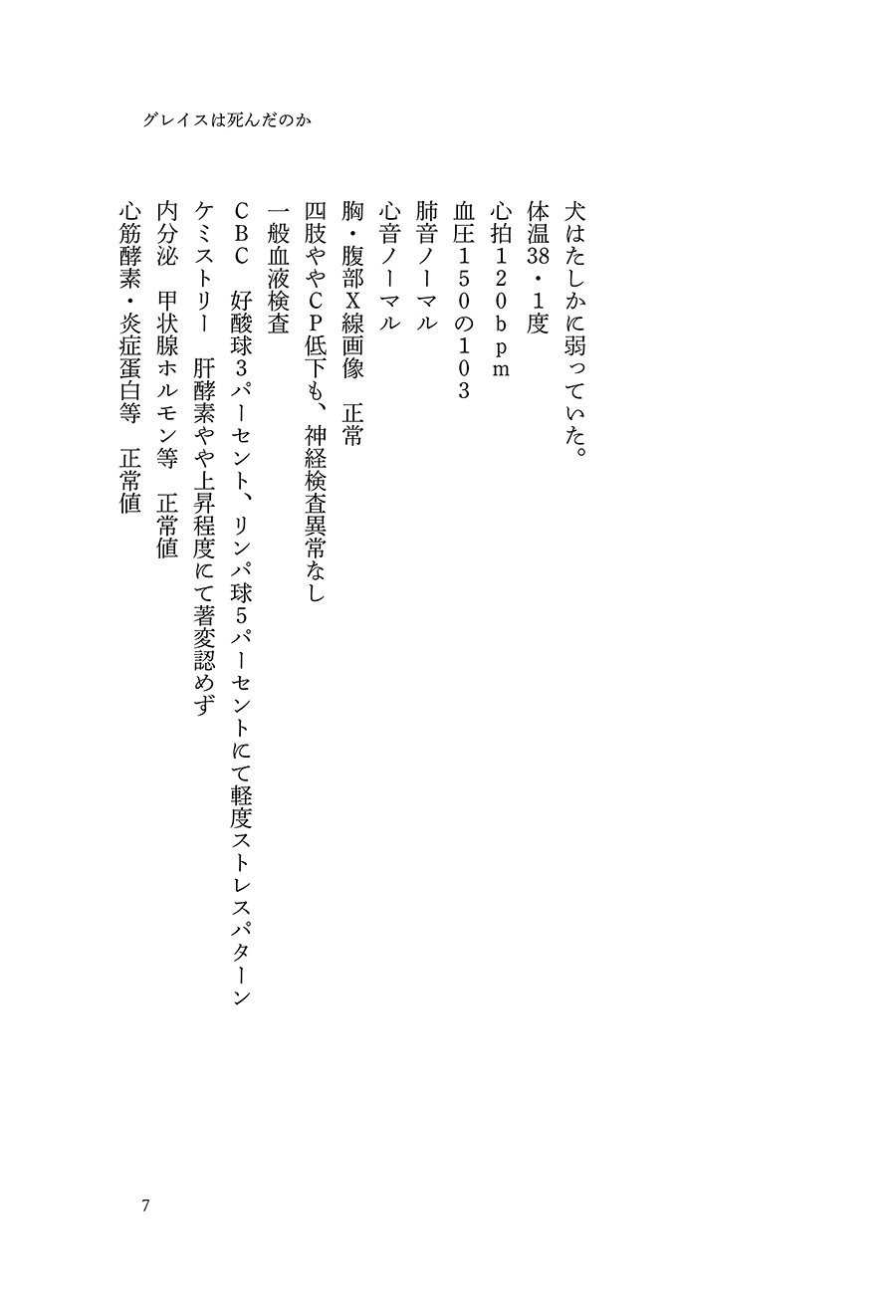 グレイスは死んだのか

犬はたしかに弱っていた。
体温38・1度
心拍120bpm
血圧150の103
肺音ノーマル
心音ノーマル
胸・腹部X線画像　正常
四肢ややCP低下も、神経検査異常なし
一般血液検査
CBC　好酸球3パーセント、リンパ球5パーセントにて軽度ストレスパターン
ケミストリー　肝酵素やや上昇程度にて著変認めず
内分泌　甲状腺ホルモン等　正常値
心筋酵素・炎症蛋白等　正常値

7